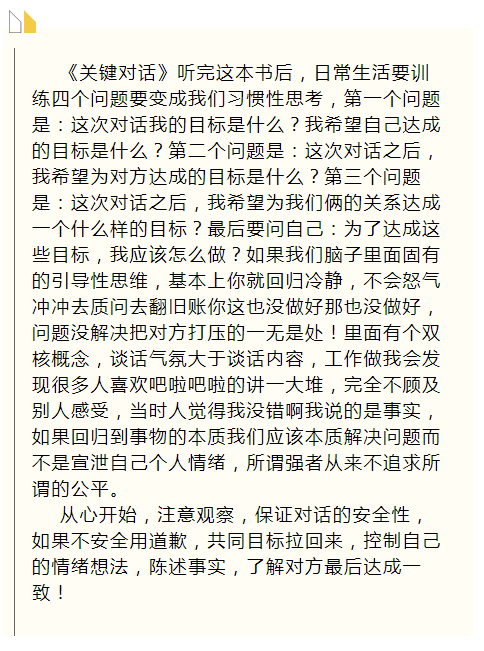 《关键对话》听完这本书后，日常生活要训练四个问题要变成我们习惯性思考，第一个问题是：这次对话我的目标是什么？我希望自己达成的目标是什么？第二个问题是：这次对话之后，我希望为对方达成的目标是什么？第三个问题是：这次对话之后，我希望为我们俩的关系达成一个什么样的目标？最后要问自己：为了达成这些目标，我应该怎么做？如果我们脑子里面固有的引导性思维，基本上你就回归冷静，不会怒气冲冲去质问去翻旧账你这也没做好那也没做好，问题没解决把对方打压的一无是处！里面有个双核概念，谈话气氛大于谈话内容，工作做我会发现很多人喜欢吧啦吧啦的讲一大堆，完全不顾及别人感受，当时人觉得我没错啊我说的是事实，如果回归到事物的本质我们应该本质解决问题而不是宣泄自己个人情绪，所谓强者从来不追求所谓的公平。

从心开始，注意观察，保证对话的安全性，如果不安全用道歉，共同目标拉回来，控制自己的情绪想法，陈述事实，了解对方最后达成一致！